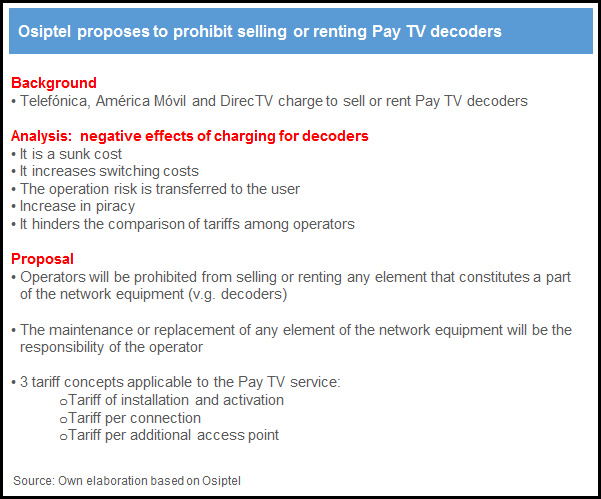 Osiptel proposes to prohibit selling or renting Pay TV decoders

Background
• Telefónica, América Móvil and DirecTV charge to sell or rent Pay TV decoders

Analysis: negative effects of charging for decoders
• It is a sunk cost
• It increases switching costs
• The operation risk is transferred to the user
• Increase in piracy
• It hinders the comparison of tariffs among operators

Proposal
• Operators will be prohibited from selling or renting any element that constitutes a part of the network equipment (v.g. decoders)

• The maintenance or replacement of any element of the network equipment will be the responsibility of the operator

• 3 tariff concepts applicable to the Pay TV service:
oTariff of installation and activation
oTariff per connection
oTariff per additional access point

Source: Own elaboration based on Osiptel